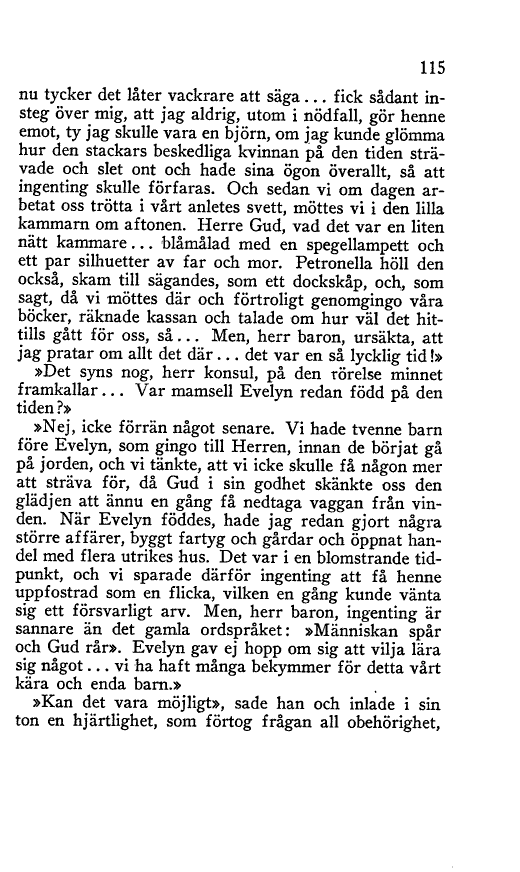 115

nu tycker det låter vackrare att säga... fick sådant insteg över mig, att jag aldrig, utom i nödfall, gör henne emot, ty jag skulle vara en björn, om jag kunde glömma hur den stackars beskedliga kvinnan på den tiden strävade och slet ont och hade sina ögon överallt, så att ingenting skulle förfaras. Och sedan vi om dagen arbetat oss trötta i vårt anletes svett, möttes vi i den lilla kammarn om aftonen. Herre Gud, vad det var en liten nätt kammare... blåmålad med en spegellampett och ett par silhuetter av far och mor. Petronella höll den också, skam till sägandes, som ett dockskåp, och, som sagt, då vi möttes där och förtroligt genomgingo våra böcker, räknade kassan och talade om hur väl det hittills gått för oss, så... Men, herr baron, ursäkta, att jag pratar om allt det där... det var en så lycklig tid!»

»Det syns nog, herr konsul, på den rörelse minnet framkallar... Var mamsell Evelyn redan född på den tiden?»

»Nej, icke förrän något senare. Vi hade tvenne barn före Evelyn, som gingo till Herren, innan de börjat gå på jorden, och vi tänkte, att vi icke skulle få någon mer att sträva för, då Gud i sin godhet skänkte oss den glädjen att ännu en gång få nedtaga vaggan från vinden. När Evelyn föddes, hade jag redan gjort några större affärer, byggt fartyg och gårdar och öppnat handel med flera utrikes hus. Det var i en blomstrande tidpunkt, och vi sparade därför ingenting att få henne uppfostrad som en flicka, vilken en gång kunde vänta sig ett försvarligt arv. Men, herr baron, ingenting är sannare än det gamla ordspråket: »Människan spår och Gud rår». Evelyn gav ej hopp om sig att vilja lära sig något... vi ha haft många bekymmer för detta vårt kära och enda barn.»

»Kan det vara möjligt», sade han och inlade i sin ton en hjärtlighet, som förtog frågan all obehörighet,